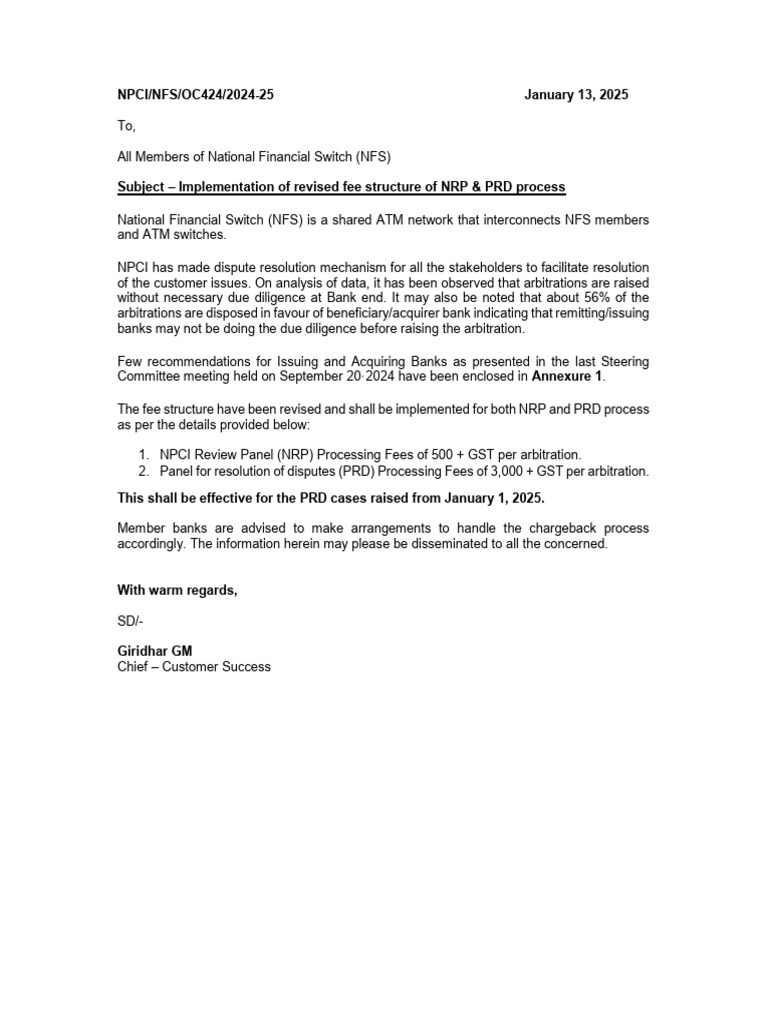 NPCI/NFS/OC424/2024-25 January 13, 2025

To,

All Members of National Financial Switch (NFS)

Subject – Implementation of revised fee structure of NRP & PRD process

National Financial Switch (NFS) is a shared ATM network that interconnects NFS members and ATM switches.

NPCI has made dispute resolution mechanism for all the stakeholders to facilitate resolution of the customer issues. On analysis of data, it has been observed that arbitrations are raised without necessary due diligence at Bank end. It may also be noted that about 56% of the arbitrations are disposed in favour of beneficiary/acquirer bank indicating that remitting/issuing banks may not be doing the due diligence before raising the arbitration.

Few recommendations for Issuing and Acquiring Banks as presented in the last Steering Committee meeting held on September 20, 2024 have been enclosed in Annexure 1.

The fee structure have been revised and shall be implemented for both NRP and PRD process as per the details provided below:

1. NPCI Review Panel (NRP) Processing Fees of 500 + GST per arbitration.
2. Panel for resolution of disputes (PRD) Processing Fees of 3,000 + GST per arbitration.

This shall be effective for the PRD cases raised from January 1, 2025.

Member banks are advised to make arrangements to handle the chargeback process accordingly. The information herein may please be disseminated to all the concerned.

With warm regards,

SD/-

Giridhar GM
Chief – Customer Success